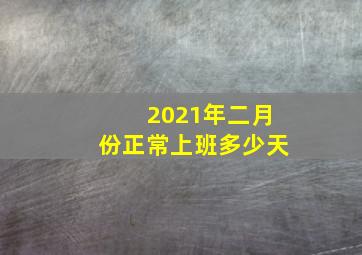 2021年二月份正常上班多少天